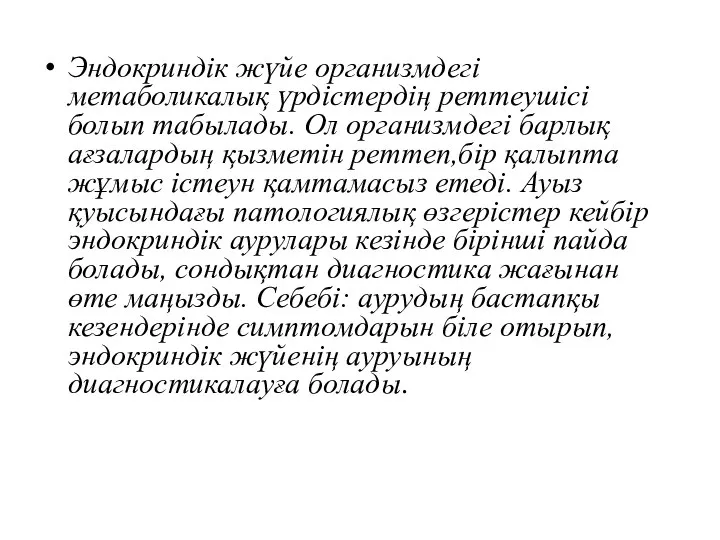 • Эндокриндік жүйе организмдегі метаболикалық үрдістердің реттеушісі болып табылады. Ол организмдегі барлық ағзалардың қызметін реттеп,бір қалыпта жұмыс істеун қамтамасыз етеді. Ауыз қуысындағы патологиялық өзгерістер кейбір эндокриндік аурулары кезінде бірінші пайда болады, сондықтан диагностика жағынан өте маңызды. Себебі: аурудың бастапқы кезендерінде симптомдарын біле отырып, эндокриндік жүйенің ауруының диагностикалауға болады.